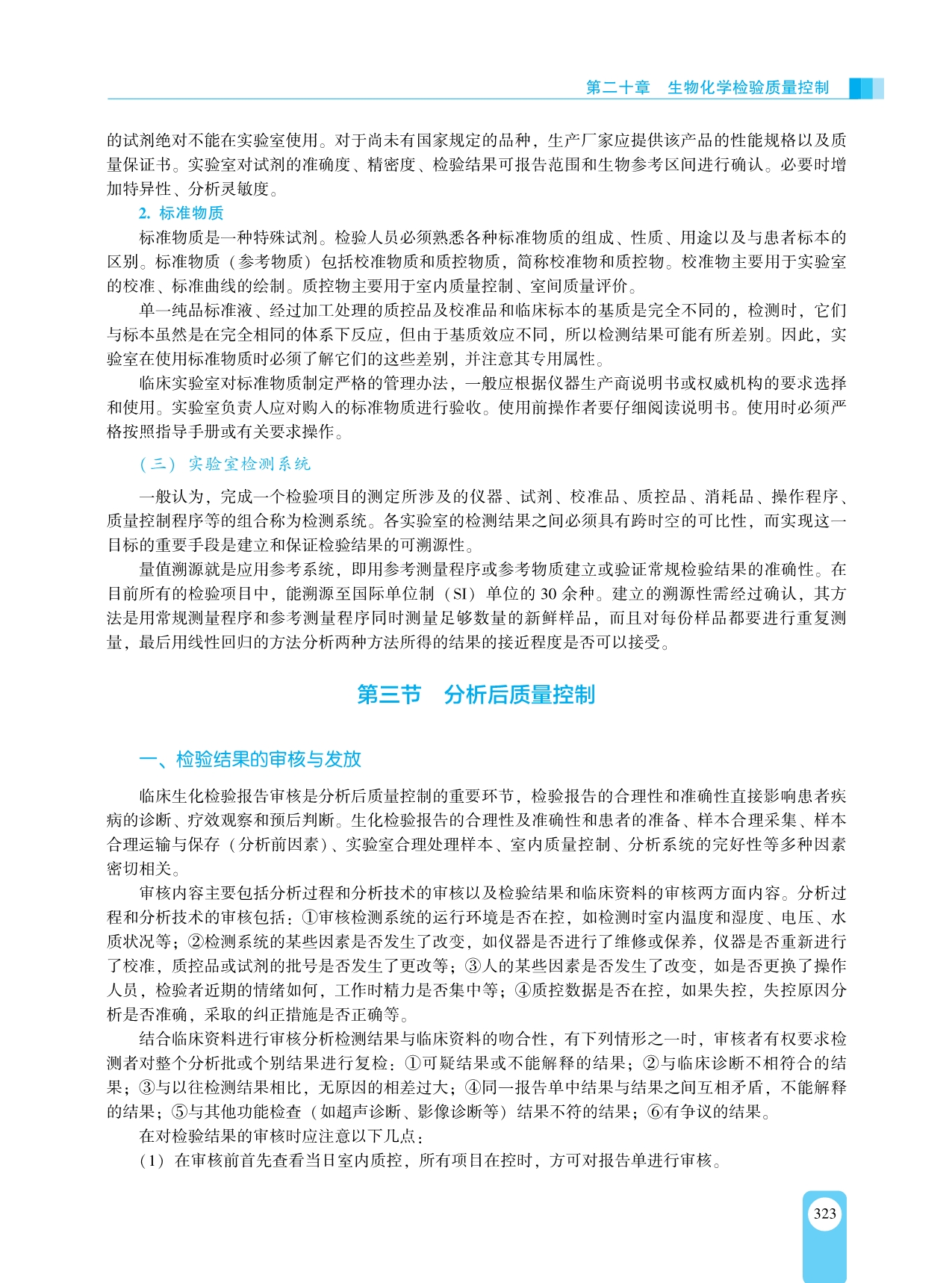 第二十章　生物化学检验质量控制

的试剂绝对不能在实验室使用。对于尚未有国家规定的品种，生产厂家应提供该产品的性能规格以及质量保证书。实验室对试剂的准确度、精密度、检验结果可报告范围和生物参考区间进行确认。必要时增加特异性、分析灵敏度。

2. 标准物质

标准物质是一种特殊试剂。检验人员必须熟悉各种标准物质的组成、性质、用途以及与患者标本的区别。标准物质（参考物质）包括校准物质和质控物质，简称校准物和质控物。校准物主要用于实验室的校准、标准曲线的绘制。质控物主要用于室内质量控制、室间质量评价。

单一纯品标准液、经过加工处理的质控品及校准品和临床标本的基质是完全不同的，检测时，它们与标本虽然是在完全相同的体系下反应，但由于基质效应不同，所以检测结果可能有所差别。因此，实验室在使用标准物质时必须了解它们的这些差别，并注意其专用属性。

临床实验室对标准物质制定严格的管理办法，一般应根据仪器生产商说明书或权威机构的要求选择和使用。实验室负责人应对购入的标准物质进行验收。使用前操作者要仔细阅读说明书。使用时必须严格按照指导手册或有关要求操作。

（三）实验室检测系统

一般认为，完成一个检验项目的测定所涉及的仪器、试剂、校准品、质控品、消耗品、操作程序、质量控制程序等的组合称为检测系统。各实验室的检测结果之间必须具有跨时空的可比性，而实现这一目标的重要手段是建立和保证检验结果的可溯源性。

量值溯源就是应用参考系统，即用参考测量程序或参考物质建立或验证常规检验结果的准确性。在目前所有的检验项目中，能溯源至国际单位制（SI）单位的 30 余种。建立的溯源性需经过确认，其方法是用常规测量程序和参考测量程序同时测量足够数量的新鲜样品，而且对每份样品都要进行重复测量，最后用线性回归的方法分析两种方法所得的结果的接近程度是否可以接受。

第三节　分析后质量控制

一、检验结果的审核与发放

临床生化检验报告审核是分析后质量控制的重要环节，检验报告的合理性和准确性直接影响患者疾病的诊断、疗效观察和预后判断。生化检验报告的合理性及准确性和患者的准备、样本合理采集、样本合理运输与保存（分析前因素）、实验室合理处理样本、室内质量控制、分析系统的完好性等多种因素密切相关。

审核内容主要包括分析过程和分析技术的审核以及检验结果和临床资料的审核两方面内容。分析过程和分析技术的审核包括：①审核检测系统的运行环境是否在控，如检测时室内温度和湿度、电压、水质状况等；②检测系统的某些因素是否发生了改变，如仪器是否进行了维修或保养，仪器是否重新进行了校准，质控品或试剂的批号是否发生了更改等；③人的某些因素是否发生了改变，如是否更换了操作人员，检验者近期的情绪如何，工作时精力是否集中等；④质控数据是否在控，如果失控，失控原因分析是否准确，采取的纠正措施是否正确等。

结合临床资料进行审核分析检测结果与临床资料的吻合性，有下列情形之一时，审核者有权要求检测者对整个分析批或个别结果进行复检：①可疑结果或不能解释的结果；②与临床诊断不相符合的结果；③与以往检测结果相比，无原因的相差过大；④同一报告单中结果与结果之间互相矛盾，不能解释的结果；⑤与其他功能检查（如超声诊断、影像诊断等）结果不符的结果；⑥有争议的结果。

在对检验结果的审核时应注意以下几点：

（1）在审核前首先查看当日室内质控，所有项目在控时，方可对报告单进行审核。

323